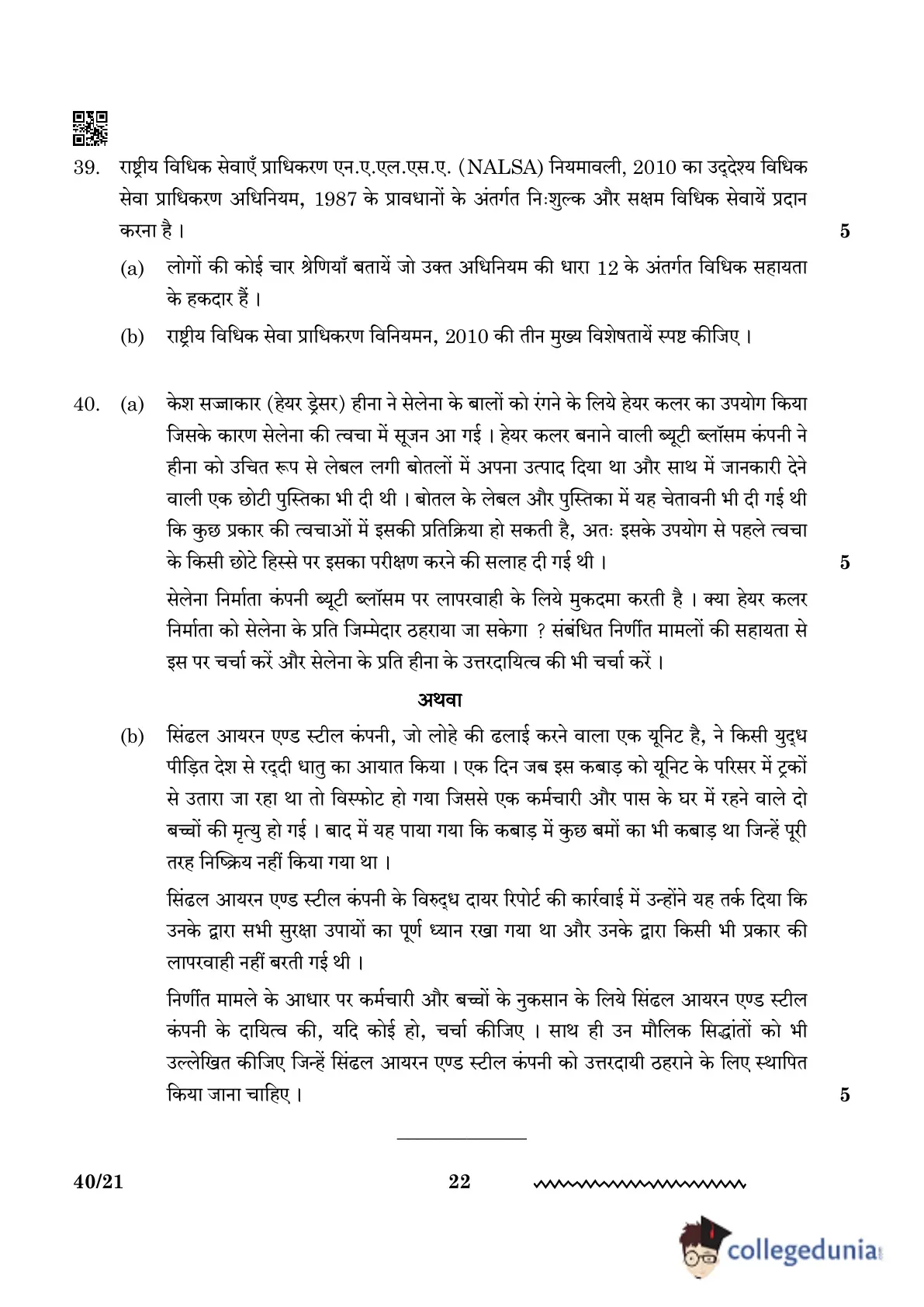 39. राष्ट्रीय विधिक सेवाएँ प्राधिकरण एन.ए.एल.एस.ए. (NALSA) नियमावली, 2010 का उद्देश्य विधिक सेवा प्राधिकरण अधिनियम, 1987 के प्रावधानों के अंतर्गत निःशुल्क और सक्षम विधिक सेवायें प्रदान करना है । 5

(a) लोगों की कोई चार श्रेणियाँ बतायें जो उक्त अधिनियम की धारा 12 के अंतर्गत विधिक सहायता के हकदार हैं ।

(b) राष्ट्रीय विधिक सेवा प्राधिकरण विनियमन, 2010 की तीन मुख्य विशेषतायें स्पष्ट कीजिए ।

40. (a) केश सज्जाकार (हेयर ड्रेसर) हीना ने सेलेना के बालों को रंगने के लिये हेयर कलर का उपयोग किया जिसके कारण सेलेना की त्वचा में सूजन आ गई । हेयर कलर बनाने वाली ब्यूटी ब्लॉसम कंपनी ने हीना को उचित रूप से लेबल लगी बोतलों में अपना उत्पाद दिया था और साथ में जानकारी देने वाली एक छोटी पुस्तिका भी दी थी । बोतल के लेबल और पुस्तिका में यह चेतावनी भी दी गई थी कि कुछ प्रकार की त्वचाओं में इसकी प्रतिक्रिया हो सकती है, अतः इसके उपयोग से पहले त्वचा के किसी छोटे हिस्से पर इसका परीक्षण करने की सलाह दी गई थी । 5

सेलेना निर्माता कंपनी ब्यूटी ब्लॉसम पर लापरवाही के लिये मुकदमा करती है । क्या हेयर कलर निर्माता को सेलेना के प्रति जिम्मेदार ठहराया जा सकेगा ? संबंधित निर्णीत मामलों की सहायता से इस पर चर्चा करें और सेलेना के प्रति हीना के उत्तरदायित्व की भी चर्चा करें ।

अथवा

(b) सिंढल आयरन एण्ड स्टील कंपनी, जो लोहे की ढलाई करने वाला एक यूनिट है, ने किसी युद्ध पीड़ित देश से रद्दी धातु का आयात किया । एक दिन जब इस कबाड़ को यूनिट के परिसर में ट्रकों से उतारा जा रहा था तो विस्फोट हो गया जिससे एक कर्मचारी और पास के घर में रहने वाले दो बच्चों की मृत्यु हो गई । बाद में यह पाया गया कि कबाड़ में कुछ बमों का भी कबाड़ था जिन्हें पूरी तरह निष्क्रिय नहीं किया गया था ।

सिंढल आयरन एण्ड स्टील कंपनी के विरुद्ध दायर रिपोर्ट की कार्रवाई में उन्होंने यह तर्क दिया कि उनके द्वारा सभी सुरक्षा उपायों का पूर्ण ध्यान रखा गया था और उनके द्वारा किसी भी प्रकार की लापरवाही नहीं बरती गई थी ।

निर्णीत मामले के आधार पर कर्मचारी और बच्चों के नुकसान के लिये सिंढल आयरन एण्ड स्टील कंपनी के दायित्व की, यदि कोई हो, चर्चा कीजिए । साथ ही उन मौलिक सिद्धांतों को भी उल्लेखित कीजिए जिन्हें सिंढल आयरन एण्ड स्टील कंपनी को उत्तरदायी ठहराने के लिए स्थापित किया जाना चाहिए । 5

40/21 22

collegedunia